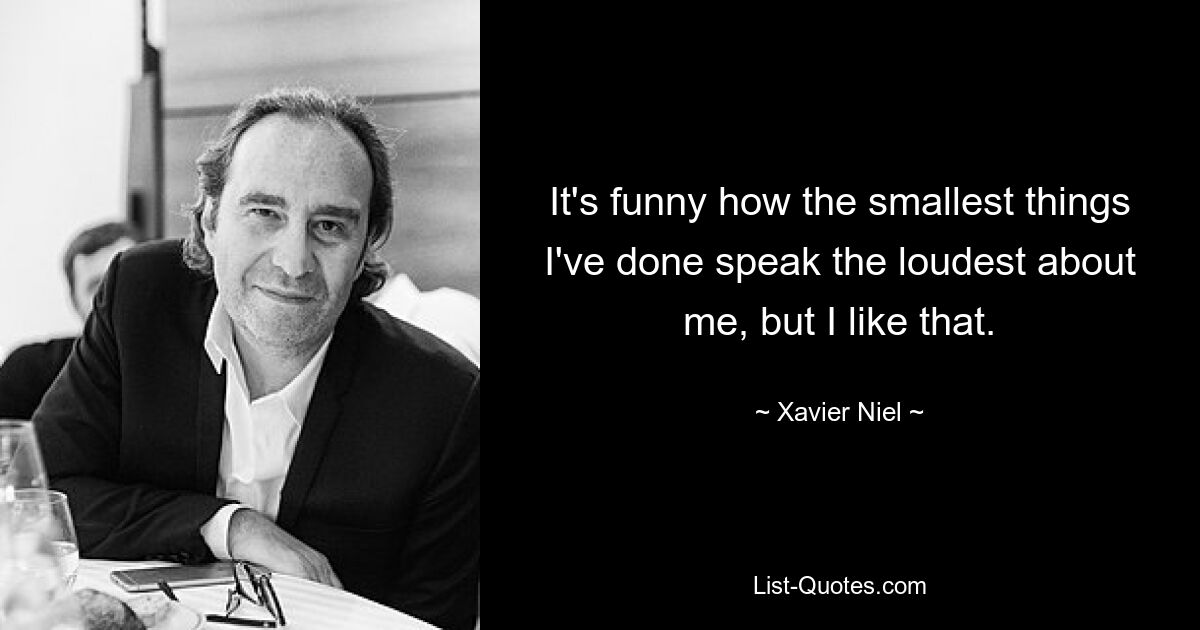 It's funny how the smallest things I've done speak the loudest about me, but I like that.

~ Xavier Niel ~

List-Quotes.com